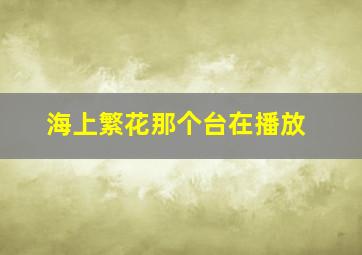 海上繁花那个台在播放